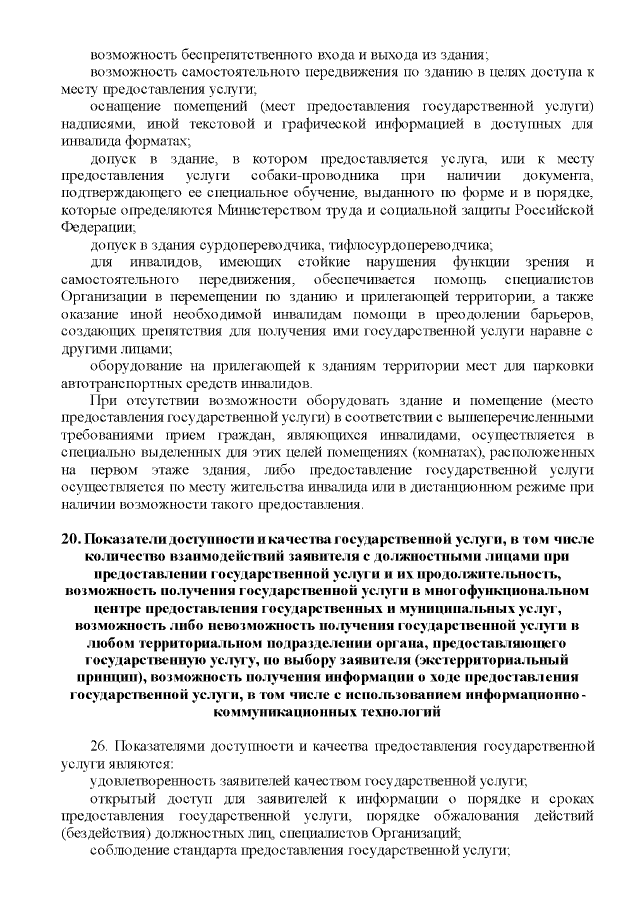 возможность беспрепятственного входа и выхода из здания;

возможность самостоятельного передвижения по зданию в целях доступа к месту предоставления услуги;

оснащение помещений (мест предоставления государственной услуги) надписями, иной текстовой и графической информацией в доступных для инвалида форматах;

допуск в здание, в котором предоставляется услуга, или к месту предоставления услуги собаки-проводника при наличии документа, подтверждающего ее специальное обучение, выданного по форме и в порядке, которые определяются Министерством труда и социальной защиты Российской Федерации;

допуск в здания сурдопереводчика, тифлосурдопереводчика;

для инвалидов, имеющих стойкие нарушения функции зрения и самостоятельного передвижения, обеспечивается помощь специалистов Организации в перемещении по зданию и прилегающей территории, а также оказание иной необходимой инвалидам помощи в преодолении барьеров, создающих препятствия для получения ими государственной услуги наравне с другими лицами;

оборудование на прилегающей к зданиям территории мест для парковки автотранспортных средств инвалидов.

При отсутствии возможности оборудовать здание и помещение (место предоставления государственной услуги) в соответствии с вышеперечисленными требованиями прием граждан, являющихся инвалидами, осуществляется в специально выделенных для этих целей помещениях (комнатах), расположенных на первом этаже здания, либо предоставление государственной услуги осуществляется по месту жительства инвалида или в дистанционном режиме при наличии возможности такого предоставления.

20. Показатели доступности и качества государственной услуги, в том числе количество взаимодействий заявителя с должностными лицами при предоставлении государственной услуги и их продолжительность, возможность получения государственной услуги в многофункциональном центре предоставления государственных и муниципальных услуг, возможность либо невозможность получения государственной услуги в любом территориальном подразделении органа, предоставляющего государственную услугу, по выбору заявителя (экстерриториальный принцип), возможность получения информации о ходе предоставления государственной услуги, в том числе с использованием информационно-коммуникационных технологий

26. Показателями доступности и качества предоставления государственной услуги являются:

удовлетворенность заявителей качеством государственной услуги;

открытый доступ для заявителей к информации о порядке и сроках предоставления государственной услуги, порядке обжалования действий (бездействия) должностных лиц, специалистов Организаций;

соблюдение стандарта предоставления государственной услуги;